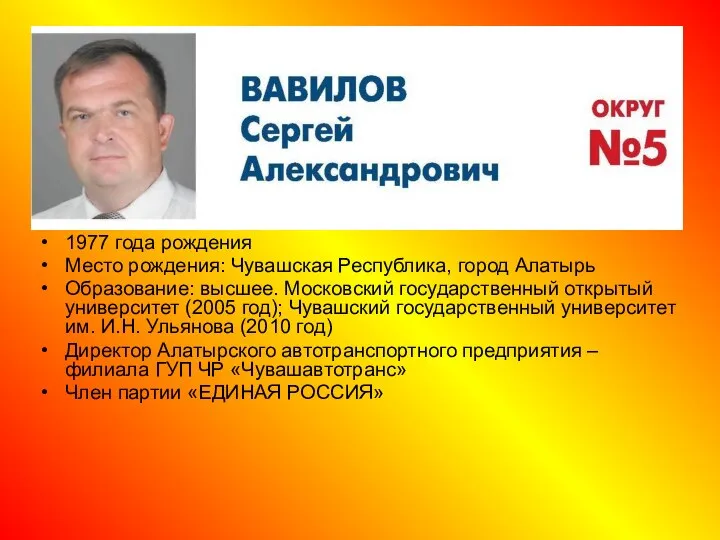 ВАВИЛОВ
Сергей
Александрович

ОКРУГ
№5

• 1977 года рождения
• Место рождения: Чувашская Республика, город Алатырь
• Образование: высшее. Московский государственный открытый университет (2005 год); Чувашский государственный университет им. И.Н. Ульянова (2010 год)
• Директор Алатырского автотранспортного предприятия – филиала ГУП ЧР «Чувашавтотранс»
• Член партии «ЕДИНАЯ РОССИЯ»